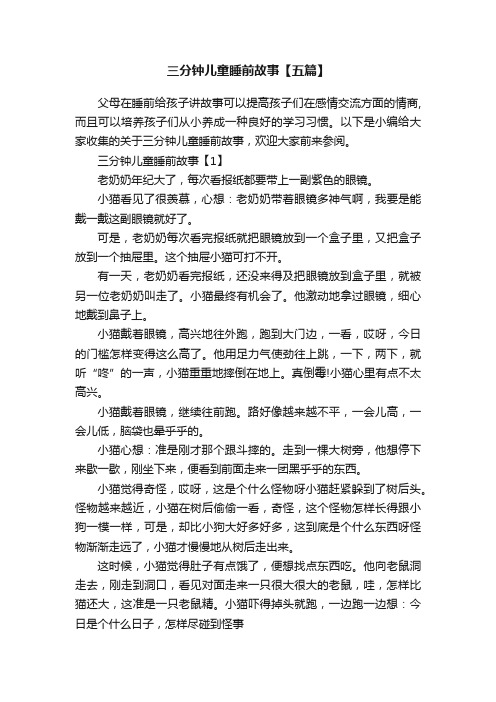 三分钟儿童睡前故事【五篇】

父母在睡前给孩子讲故事可以提高孩子们在感情交流方面的情商，而且可以培养孩子们从小养成一种良好的学习习惯。以下是小编给大家收集的关于三分钟儿童睡前故事，欢迎大家前来参阅。

三分钟儿童睡前故事【1】

老奶奶年纪大了，每次看报纸都要带上一副紫色的眼镜。

小猫看见了很羡慕，心想：老奶奶带着眼镜多神气啊，我要是能戴一戴这副眼镜就好了。

可是，老奶奶每次看完报纸就把眼镜放到一个盒子里，又把盒子放到一个抽屉里。这个抽屉小猫可打不开。

有一天，老奶奶看完报纸，还没来得及把眼镜放到盒子里，就被另一位老奶奶叫走了。小猫最终有机会了。他激动地拿过眼镜，细心地戴到鼻子上。

小猫戴着眼镜，高兴地往外跑，跑到大门边，一看，哎呀，今日的门槛怎样变得这么高了。他用足力气使劲往上跳，一下，两下，就听“咚”的一声，小猫重重地摔倒在地上。真倒霉!小猫心里有点不太高兴。

小猫戴着眼镜，继续往前跑。路好像越来越不平，一会儿高，一会儿低，脑袋也晕乎乎的。

小猫心想：准是刚才那个跟斗摔的。走到一棵大树旁，他想停下来歇一歇，刚坐下来，便看到前面走来一团黑乎乎的东西。

小猫觉得奇怪，哎呀，这是个什么怪物呀小猫赶紧躲到了树后头。怪物越来越近，小猫在树后偷偷一看，奇怪，这个怪物怎样长得跟小狗一模一样，可是，却比小狗大好多好多，这到底是个什么东西呀怪物渐渐走远了，小猫才慢慢地从树后走出来。

这时候，小猫觉得肚子有点饿了，便想找点东西吃。他向老鼠洞走去，刚走到洞口，看见对面走来一只很大很大的老鼠，哇，怎样比猫还大，这准是一只老鼠精。小猫吓得掉头就跑，一边跑一边想：今日是个什么日子，怎样尽碰到怪事